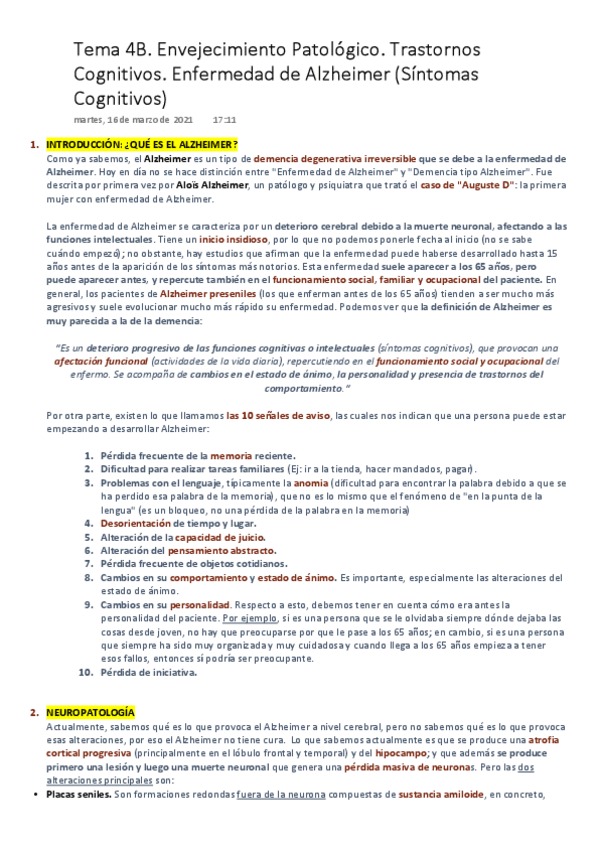 Tema 4B. Envejecimiento Patológico. Trastornos Cognitivos. Enfermedad de Alzheimer (Síntomas Cognitivos)

martes, 16 de marzo de 2021 17:11

1. INTRODUCCIÓN: ¿QUÉ ES EL ALZHEIMER?
Como ya sabemos, el Alzheimer es un tipo de demencia degenerativa irreversible que se debe a la enfermedad de Alzheimer. Hoy en día no se hace distinción entre "Enfermedad de Alzheimer" y "Demencia tipo Alzheimer". Fue descrita por primera vez por Aloïs Alzheimer, un patólogo y psiquiatra que trató el caso de "Auguste D": la primera mujer con enfermedad de Alzheimer.

La enfermedad de Alzheimer se caracteriza por un deterioro cerebral debido a la muerte neuronal, afectando a las funciones intelectuales. Tiene un inicio insidioso, por lo que no podemos ponerle fecha al inicio (no se sabe cuándo empezó); no obstante, hay estudios que afirman que la enfermedad puede haberse desarrollado hasta 15 años antes de la aparición de los síntomas más notorios. Esta enfermedad suele aparecer a los 65 años, pero puede aparecer antes, y repercute también en el funcionamiento social, familiar y ocupacional del paciente. En general, los pacientes de Alzheimer preseniles (los que enferman antes de los 65 años) tienden a ser mucho más agresivos y suele evolucionar mucho más rápido su enfermedad. Podemos ver que la definición de Alzheimer es muy parecida a la de la demencia:

"Es un deterioro progresivo de las funciones cognitivas o intelectuales (síntomas cognitivos), que provocan una afectación funcional (actividades de la vida diaria), repercutiendo en el funcionamiento social y ocupacional del enfermo. Se acompaña de cambios en el estado de ánimo, la personalidad y presencia de trastornos del comportamiento."

Por otra parte, existen lo que llamamos las 10 señales de aviso, las cuales nos indican que una persona puede estar empezando a desarrollar Alzheimer:

1. Pérdida frecuente de la memoria reciente.
2. Dificultad para realizar tareas familiares (Ej: ir a la tienda, hacer mandados, pagar).
3. Problemas con el lenguaje, típicamente la anomia (dificultad para encontrar la palabra debido a que se ha perdido esa palabra de la memoria), que no es lo mismo que el fenómeno de "en la punta de la lengua" (es un bloqueo, no una pérdida de la palabra en la memoria)
4. Desorientación de tiempo y lugar.
5. Alteración de la capacidad de juicio.
6. Alteración del pensamiento abstracto.
7. Pérdida frecuente de objetos cotidianos.
8. Cambios en su comportamiento y estado de ánimo. Es importante, especialmente las alteraciones del estado de ánimo.
9. Cambios en su personalidad. Respecto a esto, debemos tener en cuenta cómo era antes la personalidad del paciente. Por ejemplo, si es una persona que se le olvidaba siempre dónde dejaba las cosas desde joven, no hay que preocuparse por que le pase a los 65 años; en cambio, si es una persona que siempre ha sido muy organizada y muy cuidadosa y cuando llega a los 65 años empieza a tener esos fallos, entonces sí podría ser preocupante.
10. Pérdida de iniciativa.

2. NEUROPATOLOGÍA
Actualmente, sabemos qué es lo que provoca el Alzheimer a nivel cerebral, pero no sabemos qué es lo que provoca esas alteraciones, por eso el Alzheimer no tiene cura. Lo que sabemos actualmente es que se produce una atrofia cortical progresiva (principalmente en el lóbulo frontal y temporal) y del hipocampo; y que además se produce primero una lesión y luego una muerte neuronal que genera una pérdida masiva de neuronas. Pero las dos alteraciones principales son:
• Placas seniles. Son formaciones redondas fuera de la neurona compuestas de sustancia amiloide, en concreto,